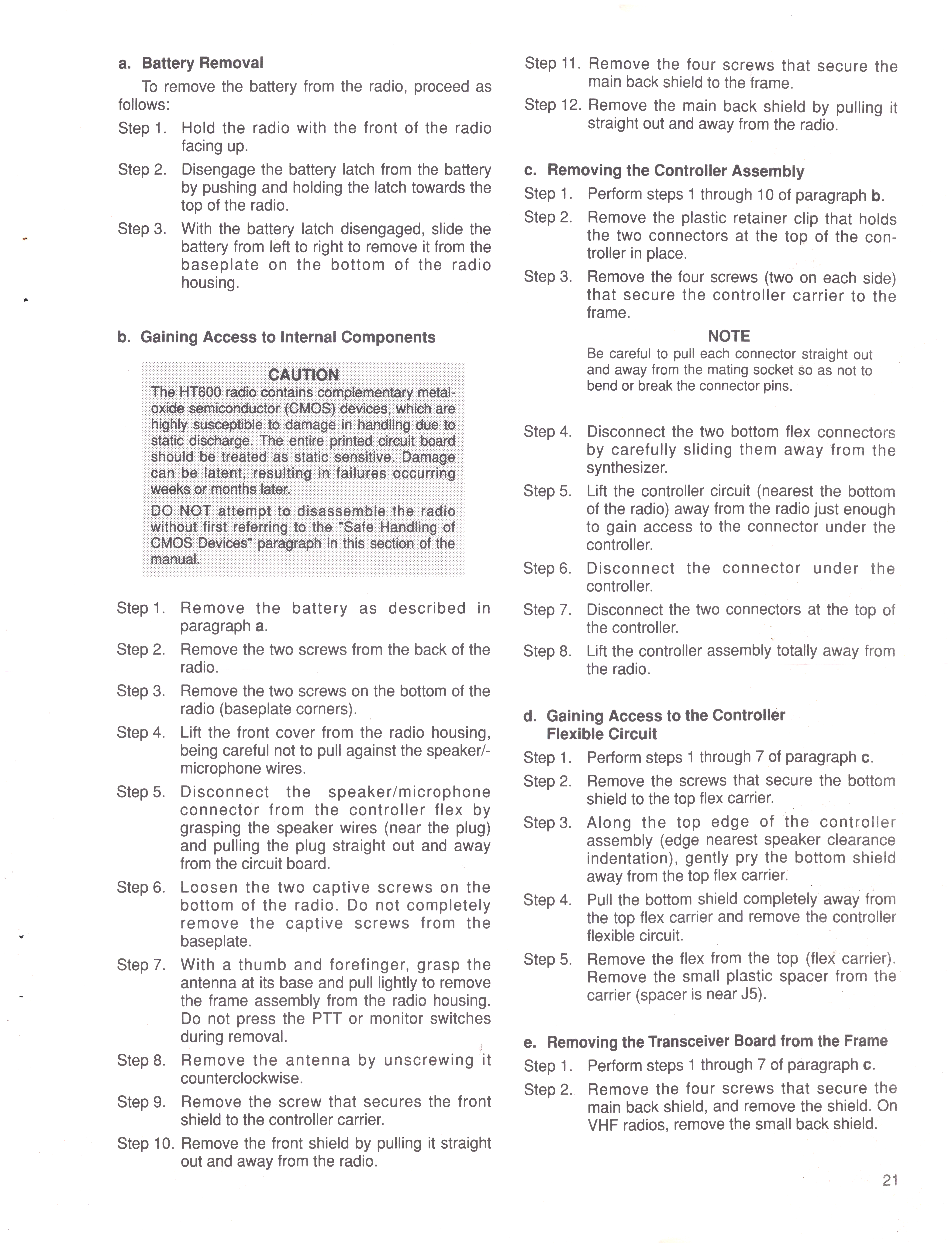 a. Battery Removal

To remove the battery from the radio, proceed as follows:

Step 1. Hold the radio with the front of the radio facing up.

Step 2. Disengage the battery latch from the battery by pushing and holding the latch towards the top of the radio.

Step 3. With the battery latch disengaged, slide the battery from left to right to remove it from the baseplate on the bottom of the radio housing.

b. Gaining Access to Internal Components

CAUTION
The HT600 radio contains complementary metal-oxide semiconductor (CMOS) devices, which are highly susceptible to damage in handling due to static discharge. The entire printed circuit board should be treated as static sensitive. Damage can be latent, resulting in failures occurring weeks or months later.

DO NOT attempt to disassemble the radio without first referring to the "Safe Handling of CMOS Devices" paragraph in this section of the manual.

Step 1. Remove the battery as described in paragraph a.

Step 2. Remove the two screws from the back of the radio.

Step 3. Remove the two screws on the bottom of the radio (baseplate corners).

Step 4. Lift the front cover from the radio housing, being careful not to pull against the speaker/-microphone wires.

Step 5. Disconnect the speaker/microphone connector from the controller flex by grasping the speaker wires (near the plug) and pulling the plug straight out and away from the circuit board.

Step 6. Loosen the two captive screws on the bottom of the radio. Do not completely remove the captive screws from the baseplate.

Step 7. With a thumb and forefinger, grasp the antenna at its base and pull lightly to remove the frame assembly from the radio housing. Do not press the PTT or monitor switches during removal.

Step 8. Remove the antenna by unscrewing it counterclockwise.

Step 9. Remove the screw that secures the front shield to the controller carrier.

Step 10. Remove the front shield by pulling it straight out and away from the radio.

Step 11. Remove the four screws that secure the main back shield to the frame.

Step 12. Remove the main back shield by pulling it straight out and away from the radio.

c. Removing the Controller Assembly

Step 1. Perform steps 1 through 10 of paragraph b.

Step 2. Remove the plastic retainer clip that holds the two connectors at the top of the controller in place.

Step 3. Remove the four screws (two on each side) that secure the controller carrier to the frame.

NOTE
Be careful to pull each connector straight out and away from the mating socket so as not to bend or break the connector pins.

Step 4. Disconnect the two bottom flex connectors by carefully sliding them away from the synthesizer.

Step 5. Lift the controller circuit (nearest the bottom of the radio) away from the radio just enough to gain access to the connector under the controller.

Step 6. Disconnect the connector under the controller.

Step 7. Disconnect the two connectors at the top of the controller.

Step 8. Lift the controller assembly totally away from the radio.

d. Gaining Access to the Controller Flexible Circuit

Step 1. Perform steps 1 through 7 of paragraph c.

Step 2. Remove the screws that secure the bottom shield to the top flex carrier.

Step 3. Along the top edge of the controller assembly (edge nearest speaker clearance indentation), gently pry the bottom shield away from the top flex carrier.

Step 4. Pull the bottom shield completely away from the top flex carrier and remove the controller flexible circuit.

Step 5. Remove the flex from the top (flex carrier). Remove the small plastic spacer from the carrier (spacer is near J5).

e. Removing the Transceiver Board from the Frame

Step 1. Perform steps 1 through 7 of paragraph c.

Step 2. Remove the four screws that secure the main back shield, and remove the shield. On VHF radios, remove the small back shield.

21